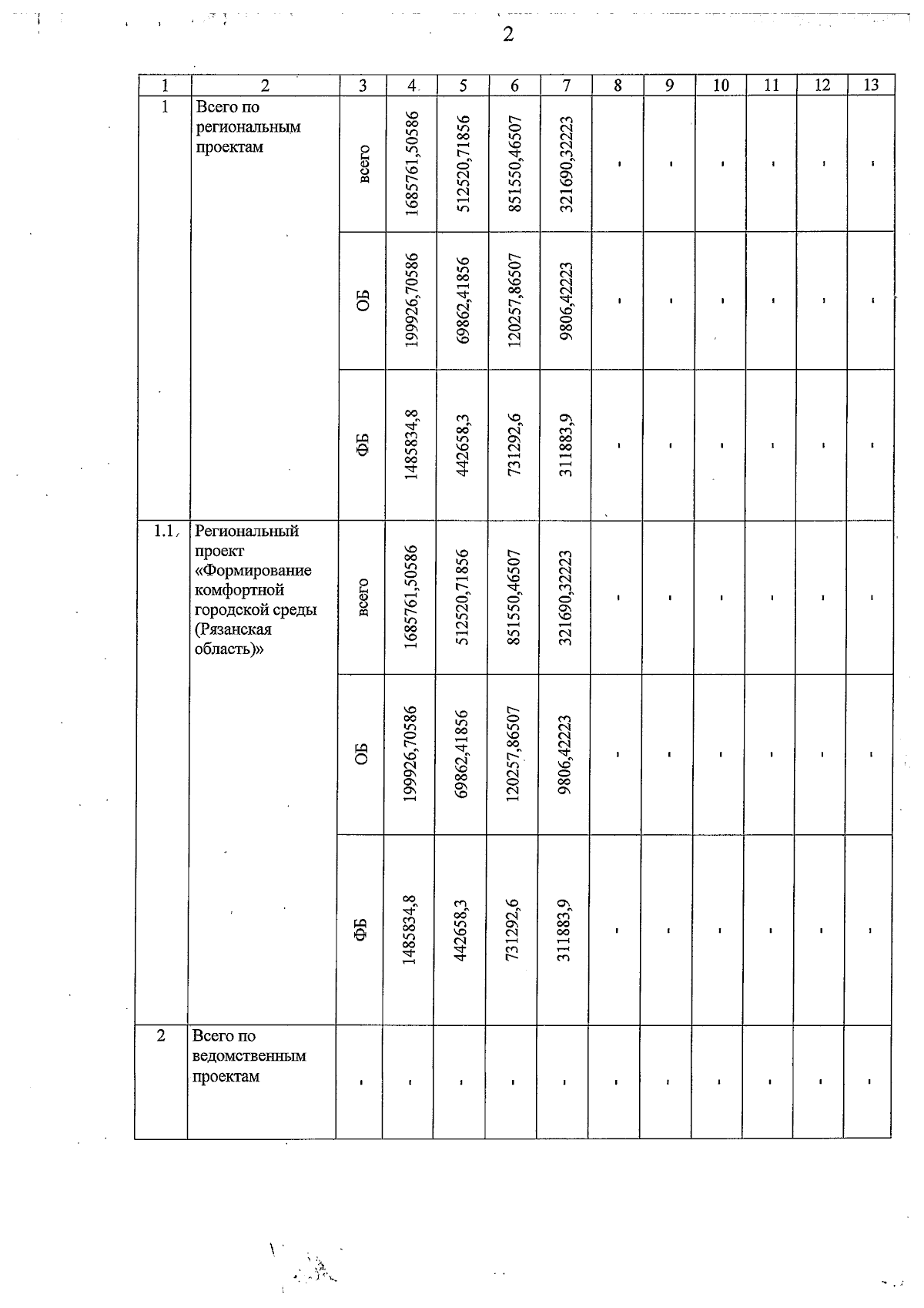 2

| 1 | 2 | 3 | 4 | 5 | 6 | 7 | 8 | 9 | 10 | 11 | 12 | 13 |
|---|---|---|---|---|---|---|---|---|---|---|---|---|
| 1 | Всего по региональным проектам | всего | 1685761,50586 | 512520,71856 | 851550,46507 | 321690,32223 | - | - | - | - | - | - |
| | | ОБ | 199926,70586 | 69862,41856 | 120257,86507 | 9806,42223 | - | - | - | - | - | - |
| | | ФБ | 1485834,8 | 442658,3 | 731292,6 | 311883,9 | - | - | - | - | - | - |
| 1.1. | Региональный проект «Формирование комфортной городской среды (Рязанская область)» | всего | 1685761,50586 | 512520,71856 | 851550,46507 | 321690,32223 | - | - | - | - | - | - |
| | | ОБ | 199926,70586 | 69862,41856 | 120257,86507 | 9806,42223 | - | - | - | - | - | - |
| | | ФБ | 1485834,8 | 442658,3 | 731292,6 | 311883,9 | - | - | - | - | - | - |
| 2 | Всего по ведомственным проектам | - | - | - | - | - | - | - | - | - | - | - |